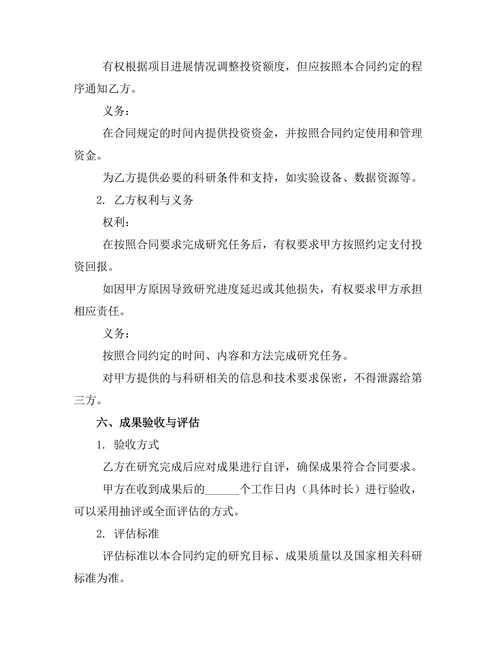 有权根据项目进展情况调整投资额度，但应按照本合同约定的程序通知乙方。

义务：

在合同规定的时间内提供投资资金，并按照合同约定使用和管理资金。

为乙方提供必要的科研条件和支持，如实验设备、数据资源等。

2. 乙方权利与义务

权利：

在按照合同要求完成研究任务后，有权要求甲方按照约定支付投资回报。

如因甲方原因导致研究进度延迟或其他损失，有权要求甲方承担相应责任。

义务：

按照合同约定的时间、内容和方法完成研究任务。

对甲方提供的与科研相关的信息和技术要求保密，不得泄露给第三方。

六、成果验收与评估

1. 验收方式

乙方在研究完成后应对成果进行自评，确保成果符合合同要求。

甲方在收到成果后的______个工作日内（具体时长）进行验收，可以采用抽评或全面评估的方式。

2. 评估标准

评估标准以本合同约定的研究目标、成果质量以及国家相关科研标准为准。